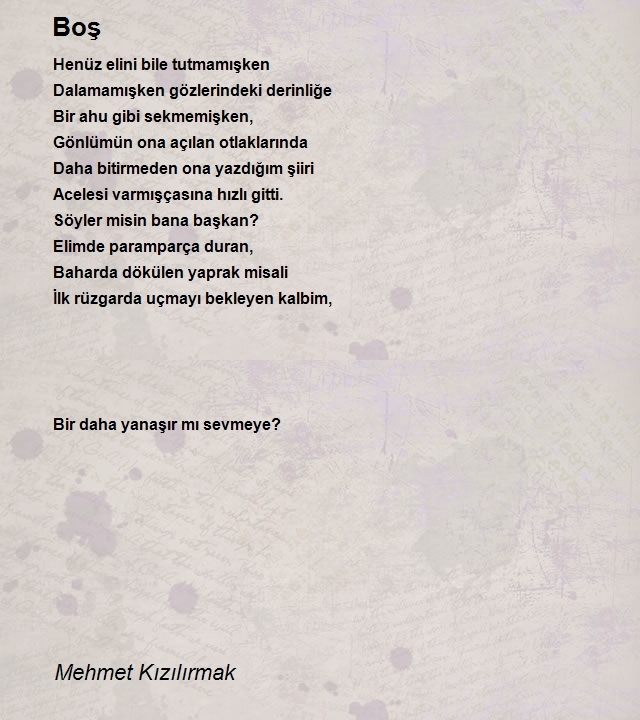 Boş

Henüz elini bile tutmamışken
Dalamamışken gözlerindeki derinliğe
Bir ahu gibi sekmemişken,
Gönlümün ona açılan otlaklarında
Daha bitirmeden ona yazdığım şiiri
Acelesi varmışçasına hızlı gitti.
Söyler misin bana başkan?
Elimde paramparça duran,
Baharda dökülen yaprak misali
İlk rüzgarda uçmayı bekleyen kalbim,

Bir daha yanaşır mı sevmeye?

Mehmet Kızılırmak